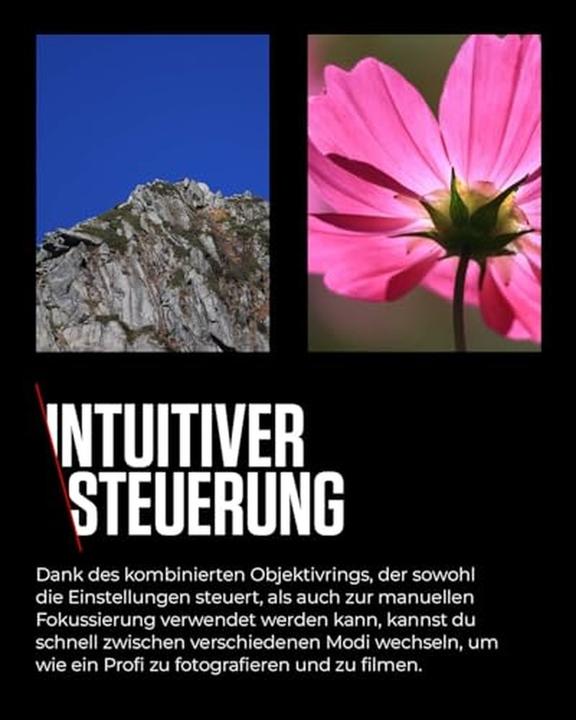 INTUITIVER
STEUERUNG

Dank des kombinierten Objektivrings, der sowohl die Einstellungen steuert, als auch zur manuellen Fokussierung verwendet werden kann, kannst du schnell zwischen verschiedenen Modi wechseln, um wie ein Profi zu fotografieren und zu filmen.